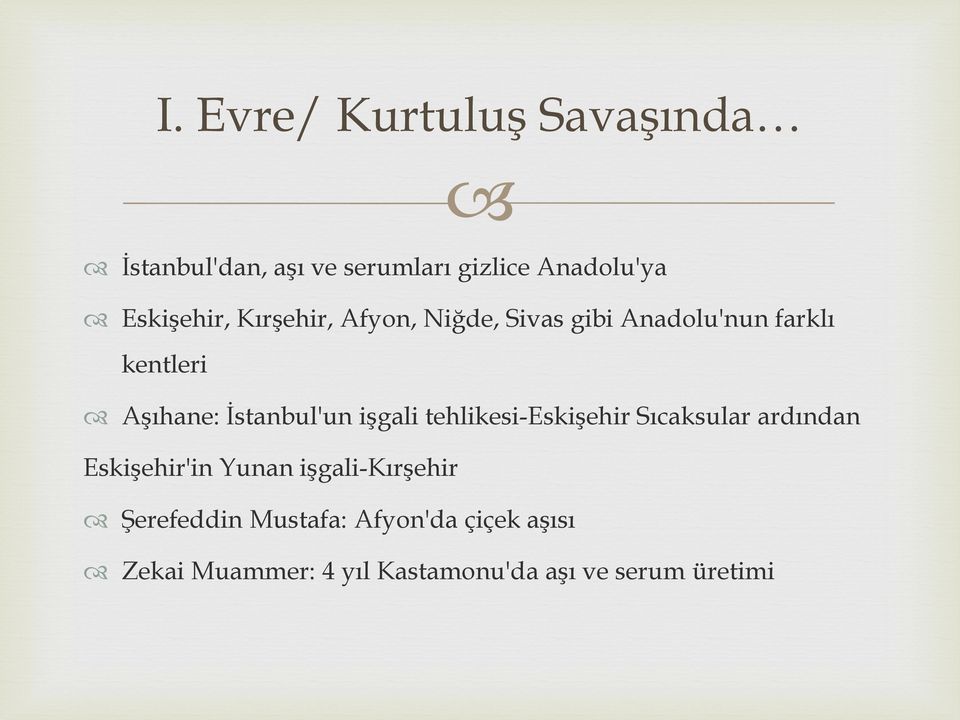 I. Evre/ Kurtuluş Savaşında…

İstanbul'dan, aşı ve serumları gizlice Anadolu'ya

Eskişehir, Kırşehir, Afyon, Niğde, Sivas gibi Anadolu'nun farklı kentleri

Aşıhane: İstanbul'un işgali tehlikesi-Eskişehir Sıcaksular ardından Eskişehir'in Yunan işgali-Kırşehir

Şerefeddin Mustafa: Afyon'da çiçek aşısı

Zekai Muammer: 4 yıl Kastamonu'da aşı ve serum üretimi